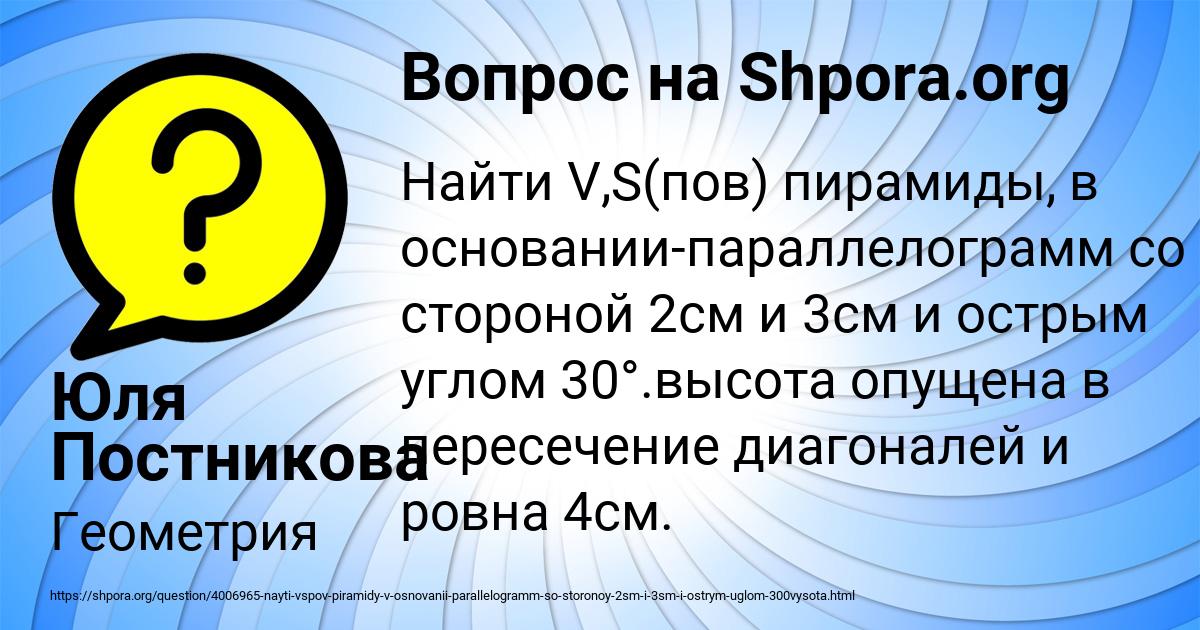 Вопрос на Shpora.org

Найти V,S(пов) пирамиды, в основании-параллелограмм со стороной 2см и 3см и острым углом 30°.высота опущена в пересечение диагоналей и ровна 4см.

Юля Постникова

Геометрия

https://shpora.org/question/4006965-nayti-vspov-piramidy-v-osnovanii-parallelogramm-so-storonoy-2sm-i-3sm-i-ostrym-uglom-300vysota.html